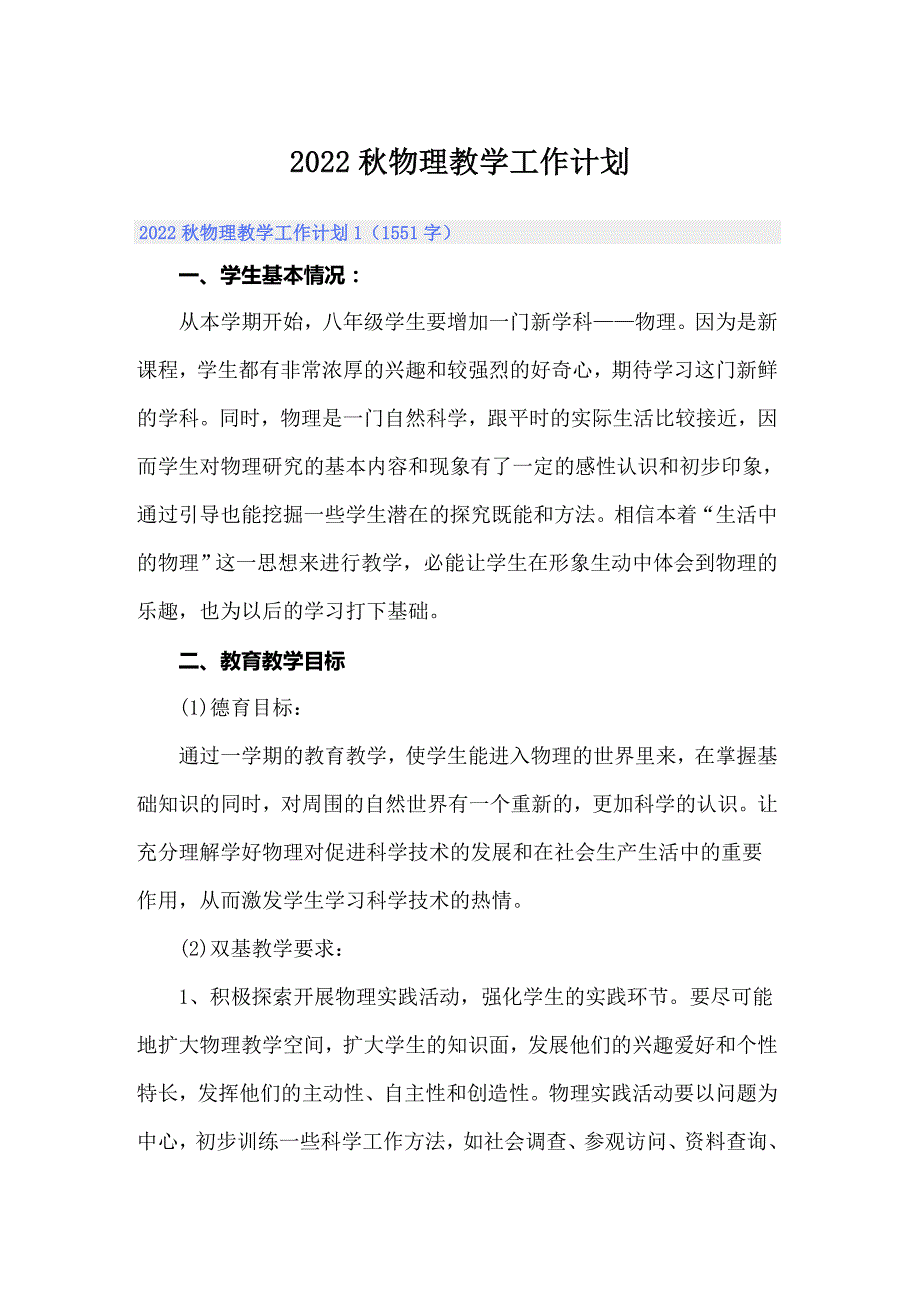 2022秋物理教学工作计划

2022秋物理教学工作计划1（1551字）

一、学生基本情况：

从本学期开始，八年级学生要增加一门新学科——物理。因为是新课程，学生都有非常浓厚的兴趣和较强烈的好奇心，期待学习这门新鲜的学科。同时，物理是一门自然科学，跟平时的实际生活比较接近，因而学生对物理研究的基本内容和现象有了一定的感性认识和初步印象，通过引导也能挖掘一些学生潜在的探究既能和方法。相信本着“生活中的物理”这一思想来进行教学，必能让学生在形象生动中体会到物理的乐趣，也为以后的学习打下基础。

二、教育教学目标

(1)德育目标：

通过一学期的教育教学，使学生能进入物理的世界里来，在掌握基础知识的同时，对周围的自然世界有一个重新的，更加科学的认识。让充分理解学好物理对促进科学技术的发展和在社会生产生活中的重要作用，从而激发学生学习科学技术的热情。

(2)双基教学要求：

1、积极探索开展物理实践活动，强化学生的实践环节。要尽可能地扩大物理教学空间，扩大学生的知识面，发展他们的兴趣爱好和个性特长，发挥他们的主动性、自主性和创造性。物理实践活动要以问题为中心，初步训练一些科学工作方法，如社会调查、参观访问、资料查询、